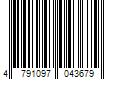 4 791097 043679